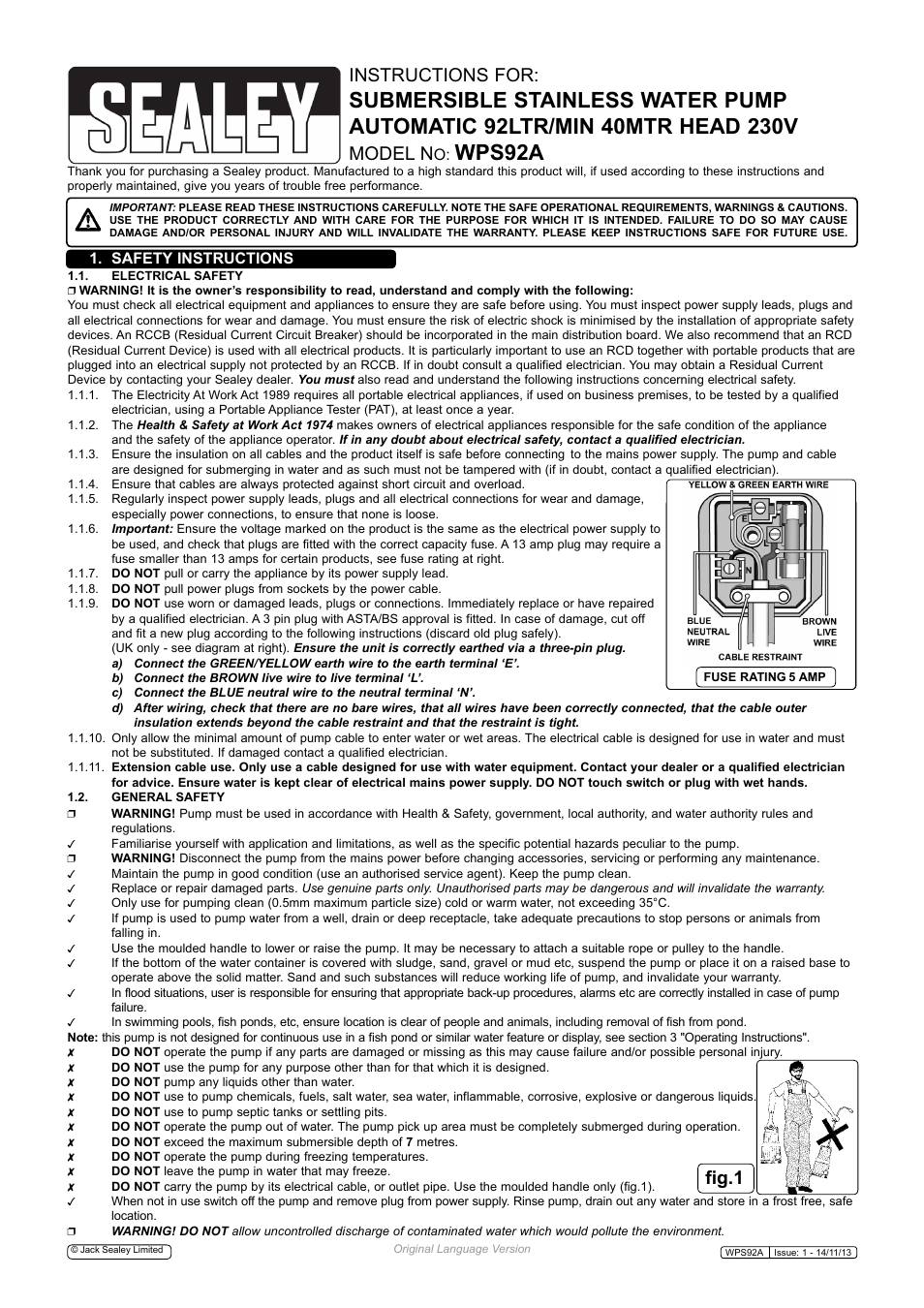 SEALEY

INSTRUCTIONS FOR:
SUBMERSIBLE STAINLESS WATER PUMP AUTOMATIC 92LTR/MIN 40MTR HEAD 230V
MODEL No: WPS92A

Thank you for purchasing a Sealey product. Manufactured to a high standard this product will, if used according to these instructions and properly maintained, give you years of trouble free performance.

IMPORTANT: PLEASE READ THESE INSTRUCTIONS CAREFULLY. NOTE THE SAFE OPERATIONAL REQUIREMENTS, WARNINGS & CAUTIONS. USE THE PRODUCT CORRECTLY AND WITH CARE FOR THE PURPOSE FOR WHICH IT IS INTENDED. FAILURE TO DO SO MAY CAUSE DAMAGE AND/OR PERSONAL INJURY AND WILL INVALIDATE THE WARRANTY. PLEASE KEEP INSTRUCTIONS SAFE FOR FUTURE USE.

1. SAFETY INSTRUCTIONS
1.1. ELECTRICAL SAFETY
❐ WARNING! It is the owner's responsibility to read, understand and comply with the following:
You must check all electrical equipment and appliances to ensure they are safe before using. You must inspect power supply leads, plugs and all electrical connections for wear and damage. You must ensure the risk of electric shock is minimised by the installation of appropriate safety devices. An RCCB (Residual Current Circuit Breaker) should be incorporated in the main distribution board. We also recommend that an RCD (Residual Current Device) is used with all electrical products. It is particularly important to use an RCD together with portable products that are plugged into an electrical supply not protected by an RCCB. If in doubt consult a qualified electrician. You may obtain a Residual Current Device by contacting your Sealey dealer. You must also read and understand the following instructions concerning electrical safety.
1.1.1. The Electricity At Work Act 1989 requires all portable electrical appliances, if used on business premises, to be tested by a qualified electrician, using a Portable Appliance Tester (PAT), at least once a year.
1.1.2. The Health & Safety at Work Act 1974 makes owners of electrical appliances responsible for the safe condition of the appliance and the safety of the appliance operator. If in any doubt about electrical safety, contact a qualified electrician.
1.1.3. Ensure the insulation on all cables and the product itself is safe before connecting to the mains power supply. The pump and cable are designed for submerging in water and as such must not be tampered with (if in doubt, contact a qualified electrician).
1.1.4. Ensure that cables are always protected against short circuit and overload.
1.1.5. Regularly inspect power supply leads, plugs and all electrical connections for wear and damage, especially power connections, to ensure that none is loose.
1.1.6. Important: Ensure the voltage marked on the product is the same as the electrical power supply to be used, and check that plugs are fitted with the correct capacity fuse. A 13 amp plug may require a fuse smaller than 13 amps for certain products, see fuse rating at right.
1.1.7. DO NOT pull or carry the appliance by its power supply lead.
1.1.8. DO NOT pull power plugs from sockets by the power cable.
1.1.9. DO NOT use worn or damaged leads, plugs or connections. Immediately replace or have repaired by a qualified electrician. A 3 pin plug with ASTA/BS approval is fitted. In case of damage, cut off and fit a new plug according to the following instructions (discard old plug safely).
(UK only - see diagram at right). Ensure the unit is correctly earthed via a three-pin plug.
a) Connect the GREEN/YELLOW earth wire to the earth terminal 'E'.
b) Connect the BROWN live wire to live terminal 'L'.
c) Connect the BLUE neutral wire to the neutral terminal 'N'.
d) After wiring, check that there are no bare wires, that all wires have been correctly connected, that the cable outer insulation extends beyond the cable restraint and that the restraint is tight.

YELLOW & GREEN EARTH WIRE
E
L
N
BLUE NEUTRAL WIRE
BROWN LIVE WIRE
CABLE RESTRAINT
FUSE RATING 5 AMP

1.1.10. Only allow the minimal amount of pump cable to enter water or wet areas. The electrical cable is designed for use in water and must not be substituted. If damaged contact a qualified electrician.
1.1.11. Extension cable use. Only use a cable designed for use with water equipment. Contact your dealer or a qualified electrician for advice. Ensure water is kept clear of electrical mains power supply. DO NOT touch switch or plug with wet hands.
1.2. GENERAL SAFETY
❐ WARNING! Pump must be used in accordance with Health & Safety, government, local authority, and water authority rules and regulations.
✓ Familiarise yourself with application and limitations, as well as the specific potential hazards peculiar to the pump.
❐ WARNING! Disconnect the pump from the mains power before changing accessories, servicing or performing any maintenance.
✓ Maintain the pump in good condition (use an authorised service agent). Keep the pump clean.
✓ Replace or repair damaged parts. Use genuine parts only. Unauthorised parts may be dangerous and will invalidate the warranty.
✓ Only use for pumping clean (0.5mm maximum particle size) cold or warm water, not exceeding 35°C.
✓ If pump is used to pump water from a well, drain or deep receptacle, take adequate precautions to stop persons or animals from falling in.
✓ Use the moulded handle to lower or raise the pump. It may be necessary to attach a suitable rope or pulley to the handle.
✓ If the bottom of the water container is covered with sludge, sand, gravel or mud etc, suspend the pump or place it on a raised base to operate above the solid matter. Sand and such substances will reduce working life of pump, and invalidate your warranty.
✓ In flood situations, user is responsible for ensuring that appropriate back-up procedures, alarms etc are correctly installed in case of pump failure.
✓ In swimming pools, fish ponds, etc, ensure location is clear of people and animals, including removal of fish from pond.
Note: this pump is not designed for continuous use in a fish pond or similar water feature or display, see section 3 "Operating Instructions".
✗ DO NOT operate the pump if any parts are damaged or missing as this may cause failure and/or possible personal injury.
✗ DO NOT use the pump for any purpose other than for that which it is designed.
✗ DO NOT pump any liquids other than water.
✗ DO NOT use to pump chemicals, fuels, salt water, sea water, inflammable, corrosive, explosive or dangerous liquids.
✗ DO NOT use to pump septic tanks or settling pits.
✗ DO NOT operate the pump out of water. The pump pick up area must be completely submerged during operation.
✗ DO NOT exceed the maximum submersible depth of 7 metres.
✗ DO NOT operate the pump during freezing temperatures.
✗ DO NOT leave the pump in water that may freeze.
✗ DO NOT carry the pump by its electrical cable, or outlet pipe. Use the moulded handle only (fig.1).
✓ When not in use switch off the pump and remove plug from power supply. Rinse pump, drain out any water and store in a frost free, safe location.
❐ WARNING! DO NOT allow uncontrolled discharge of contaminated water which would pollute the environment.

fig.1

© Jack Sealey Limited
Original Language Version
WPS92A Issue: 1 - 14/11/13